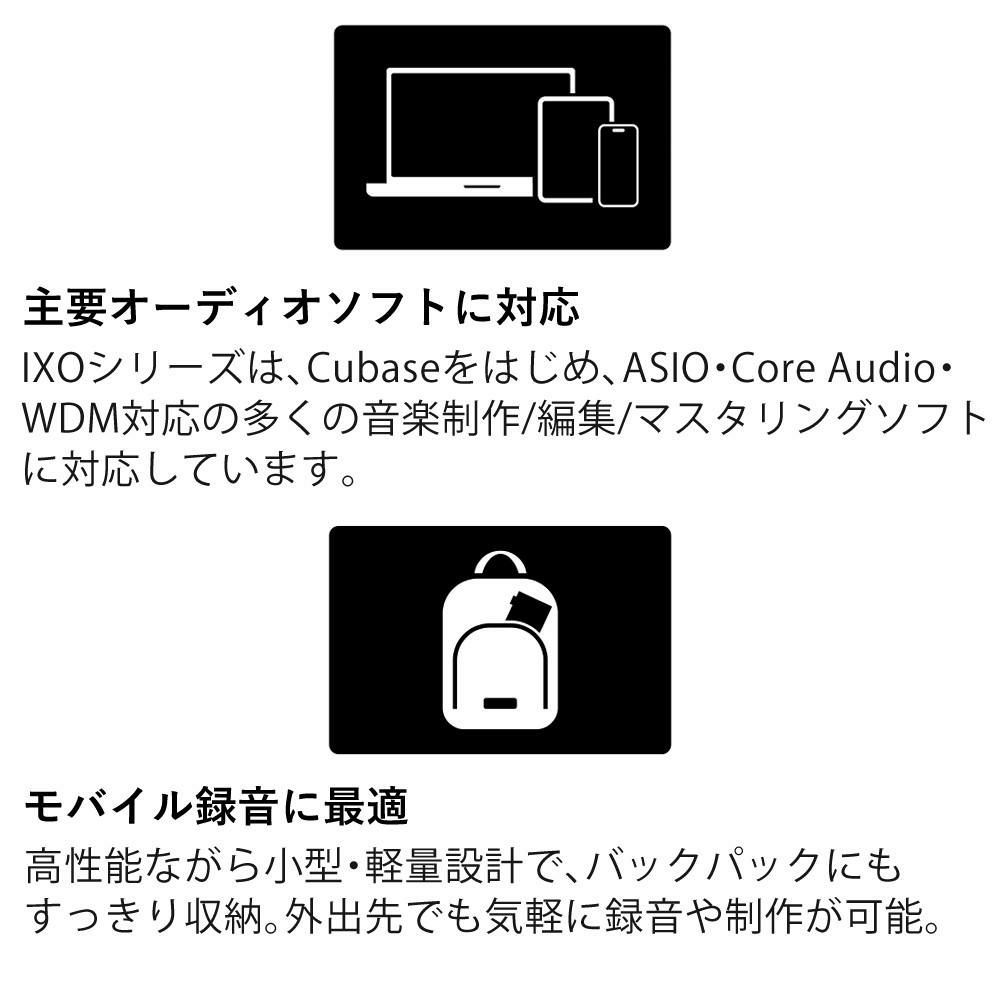 主要オーディオソフトに対応

IXOシリーズは、Cubaseをはじめ、ASIO・Core Audio・WDM対応の多くの音楽制作/編集/マスタリングソフトに対応しています。

モバイル録音に最適

高性能ながら小型・軽量設計で、バックパックにもすっきり収納。外出先でも気軽に録音や制作が可能。